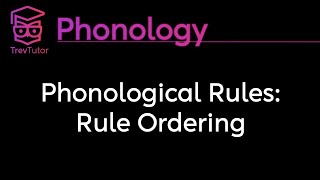 TrevTutor

Phonology

Phonological Rules:
Rule Ordering